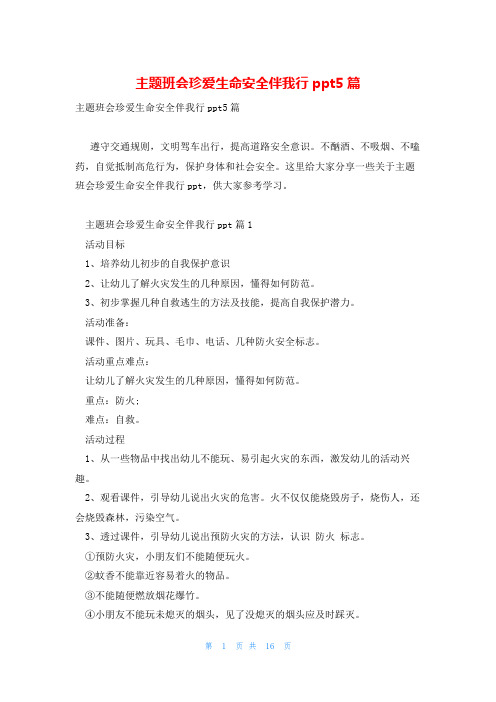 主题班会珍爱生命安全伴我行 ppt5 篇

主题班会珍爱生命安全伴我行 ppt5 篇

遵守交通规则，文明驾车出行，提高道路安全意识。不酗酒、不吸烟、不嗑药，自觉抵制高危行为，保护身体和社会安全。这里给大家分享一些关于主题班会珍爱生命安全伴我行 ppt，供大家参考学习。

主题班会珍爱生命安全伴我行 ppt 篇 1

活动目标

1、培养幼儿初步的自我保护意识

2、让幼儿了解火灾发生的几种原因，懂得如何防范。

3、初步掌握几种自救逃生的方法及技能，提高自我保护潜力。

活动准备：

课件、图片、玩具、毛巾、电话、几种防火安全标志。

活动重点难点：

让幼儿了解火灾发生的几种原因，懂得如何防范。

重点：防火；

难点：自救。

活动过程

1、从一些物品中找出幼儿不能玩、易引起火灾的东西，激发幼儿的活动兴趣。

2、观看课件，引导幼儿说出火灾的危害。火不仅仅能烧毁房子，烧伤人，还会烧毁森林，污染空气。

3、透过课件，引导幼儿说出预防火灾的方法，认识 防火 标志。

①预防火灾，小朋友们不能随便玩火。

②蚊香不能靠近容易着火的物品。

③不能随便燃放烟花爆竹。

④小朋友不能玩未熄灭的烟头，见了没熄灭的烟头应及时踩灭。

第 1 页 共 16 页